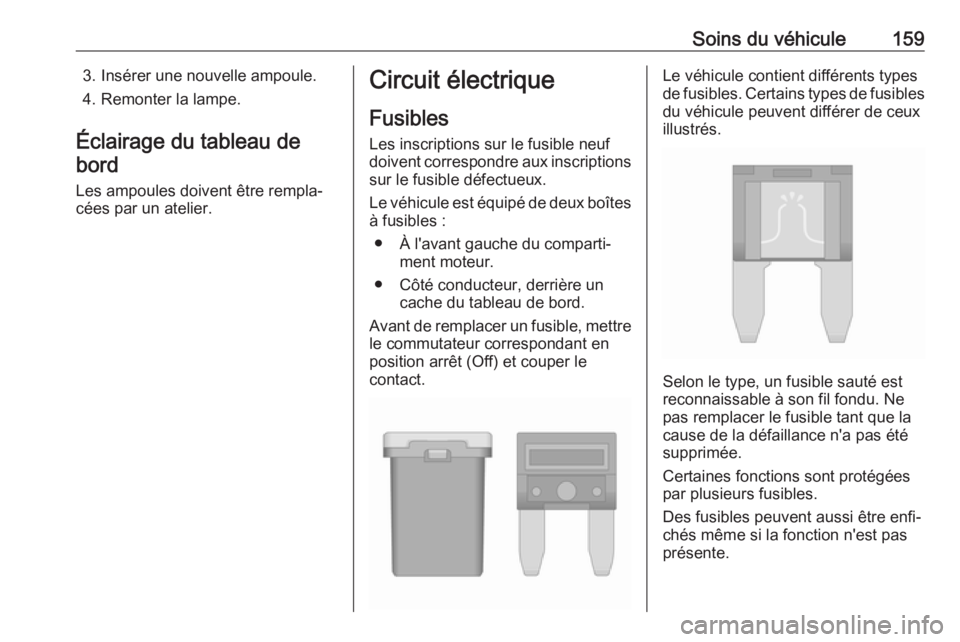 Soins du véhicule 159

3. Insérer une nouvelle ampoule.

4. Remonter la lampe.

Éclairage du tableau de bord

Les ampoules doivent être remplacées par un atelier.

Circuit électrique

Fusibles

Les inscriptions sur le fusible neuf doivent correspondre aux inscriptions sur le fusible défectueux.

Le véhicule est équipé de deux boîtes à fusibles :

● À l'avant gauche du compartiment moteur.

● Côté conducteur, derrière un cache du tableau de bord.

Avant de remplacer un fusible, mettre le commutateur correspondant en position arrêt (Off) et couper le contact.

Le véhicule contient différents types de fusibles. Certains types de fusibles du véhicule peuvent différer de ceux illustrés.

Selon le type, un fusible sauté est reconnaissable à son fil fondu. Ne pas remplacer le fusible tant que la cause de la défaillance n'a pas été supprimée.

Certaines fonctions sont protégées par plusieurs fusibles.

Des fusibles peuvent aussi être enfichés même si la fonction n'est pas présente.

carmanualsonline.info